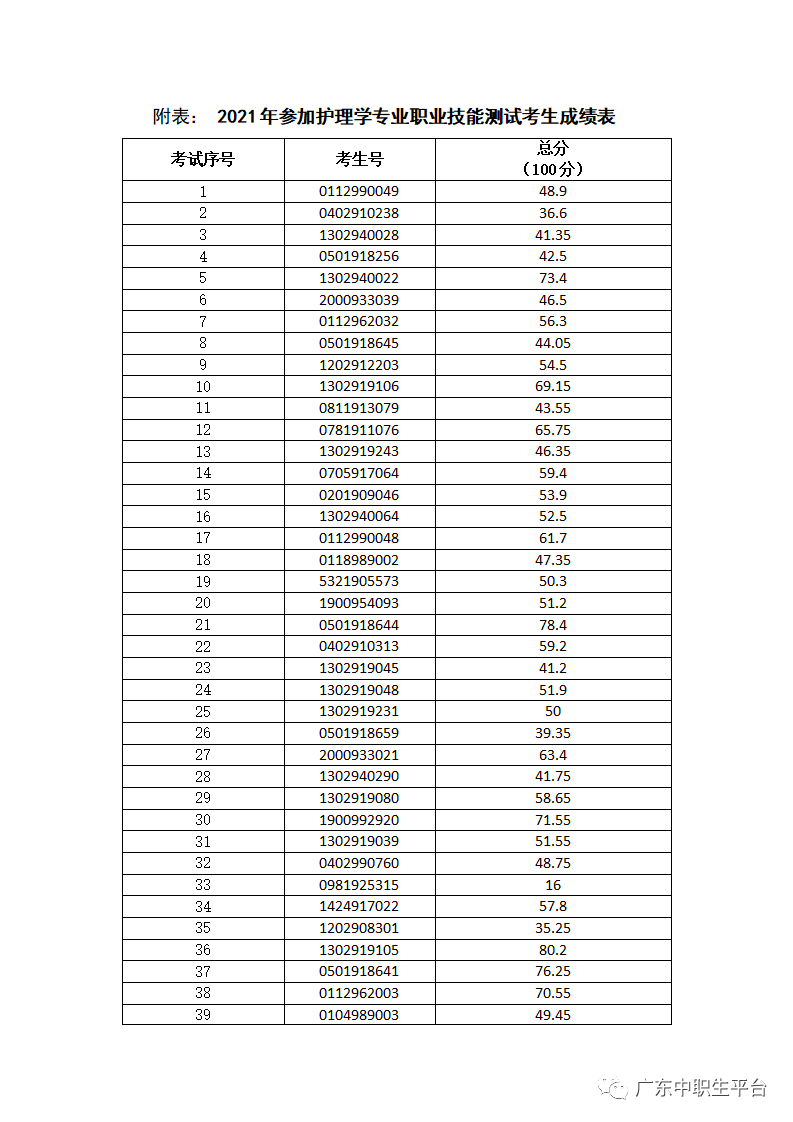 附表： 2021年参加护理学专业职业技能测试考生成绩表

| 考试序号 | 考生号 | 总分（100分） |
|---|---|---|
| 1 | 0112990049 | 48.9 |
| 2 | 0402910238 | 36.6 |
| 3 | 1302940028 | 41.35 |
| 4 | 0501918256 | 42.5 |
| 5 | 1302940022 | 73.4 |
| 6 | 2000933039 | 46.5 |
| 7 | 0112962032 | 56.3 |
| 8 | 0501918645 | 44.05 |
| 9 | 1202912203 | 54.5 |
| 10 | 1302919106 | 69.15 |
| 11 | 0811913079 | 43.55 |
| 12 | 0781911076 | 65.75 |
| 13 | 1302919243 | 46.35 |
| 14 | 0705917064 | 59.4 |
| 15 | 0201909046 | 53.9 |
| 16 | 1302940064 | 52.5 |
| 17 | 0112990048 | 61.7 |
| 18 | 0118989002 | 47.35 |
| 19 | 5321905573 | 50.3 |
| 20 | 1900954093 | 51.2 |
| 21 | 0501918644 | 78.4 |
| 22 | 0402910313 | 59.2 |
| 23 | 1302919045 | 41.2 |
| 24 | 1302919048 | 51.9 |
| 25 | 1302919231 | 50 |
| 26 | 0501918659 | 39.35 |
| 27 | 2000933021 | 63.4 |
| 28 | 1302940290 | 41.75 |
| 29 | 1302919080 | 58.65 |
| 30 | 1900992920 | 71.55 |
| 31 | 1302919039 | 51.55 |
| 32 | 0402990760 | 48.75 |
| 33 | 0981925315 | 16 |
| 34 | 1424917022 | 57.8 |
| 35 | 1202908301 | 35.25 |
| 36 | 1302919105 | 80.2 |
| 37 | 0501918641 | 76.25 |
| 38 | 0112962003 | 70.55 |
| 39 | 0104989003 | 49.45 |

广东中职生平台